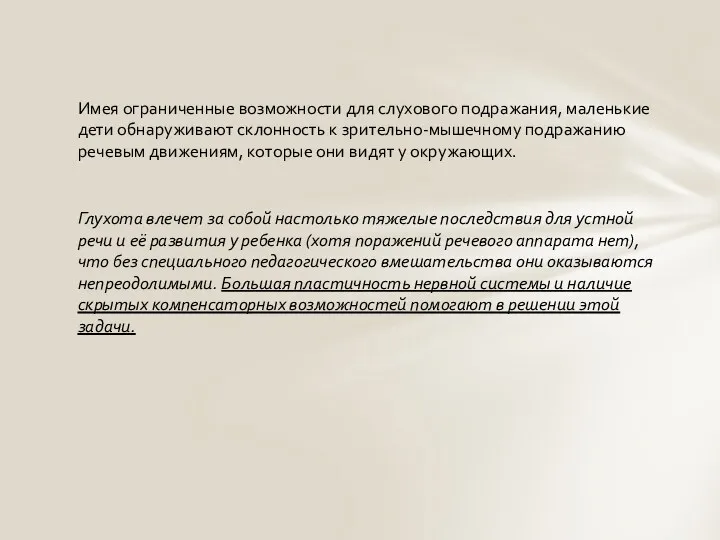 Имея ограниченные возможности для слухового подражания, маленькие дети обнаруживают склонность к зрительно-мышечному подражанию речевым движениям, которые они видят у окружающих.

Глухота влечет за собой настолько тяжелые последствия для устной речи и её развития у ребенка (хотя поражений речевого аппарата нет), что без специального педагогического вмешательства они оказываются непреодолимыми. Большая пластичность нервной системы и наличие скрытых компенсаторных возможностей помогают в решении этой задачи.